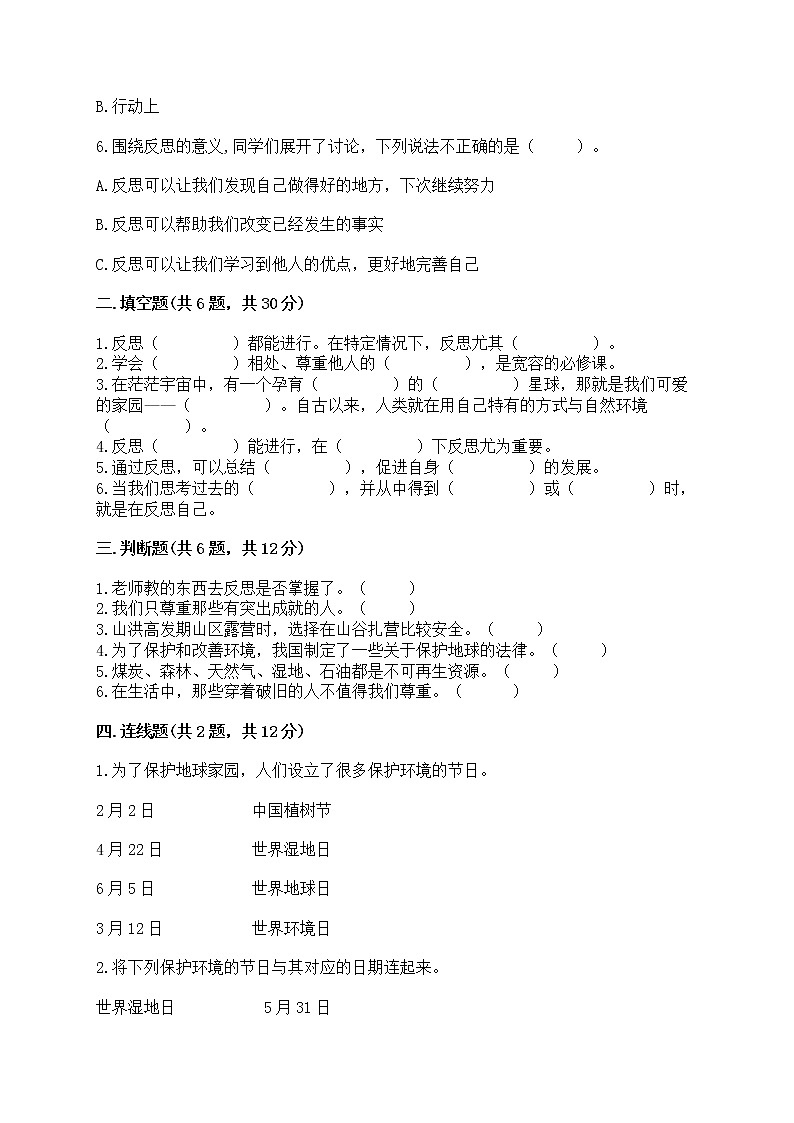 B.行动上

6.围绕反思的意义,同学们展开了讨论，下列说法不正确的是（　　）。

A.反思可以让我们发现自己做得好的地方，下次继续努力

B.反思可以帮助我们改变已经发生的事实

C.反思可以让我们学习到他人的优点，更好地完善自己

二.填空题(共6题，共30分)

1.反思（　　　　）都能进行。在特定情况下，反思尤其（　　　　）。
2.学会（　　　　）相处、尊重他人的（　　　　），是宽容的必修课。
3.在茫茫宇宙中，有一个孕育（　　　　）的（　　　　）星球，那就是我们可爱的家园——（　　　　）。自古以来，人类就在用自己特有的方式与自然环境（　　　　）。
4.反思（　　　　）能进行，在（　　　　）下反思尤为重要。
5.通过反思，可以总结（　　　　），促进自身（　　　　）的发展。
6.当我们思考过去的（　　　　），并从中得到（　　　　）或（　　　　）时，就是在反思自己。

三.判断题(共6题，共12分)

1.老师教的东西去反思是否掌握了。（　　）
2.我们只尊重那些有突出成就的人。（　　）
3.山洪高发期山区露营时，选择在山谷扎营比较安全。（　　）
4.为了保护和改善环境，我国制定了一些关于保护地球的法律。（　　）
5.煤炭、森林、天然气、湿地、石油都是不可再生资源。（　　）
6.在生活中，那些穿着破旧的人不值得我们尊重。（　　）

四.连线题(共2题，共12分)

1.为了保护地球家园，人们设立了很多保护环境的节日。

2月2日　　　　中国植树节

4月22日　　　　世界湿地日

6月5日　　　　世界地球日

3月12日　　　　世界环境日

2.将下列保护环境的节日与其对应的日期连起来。

世界湿地日　　　　5月31日